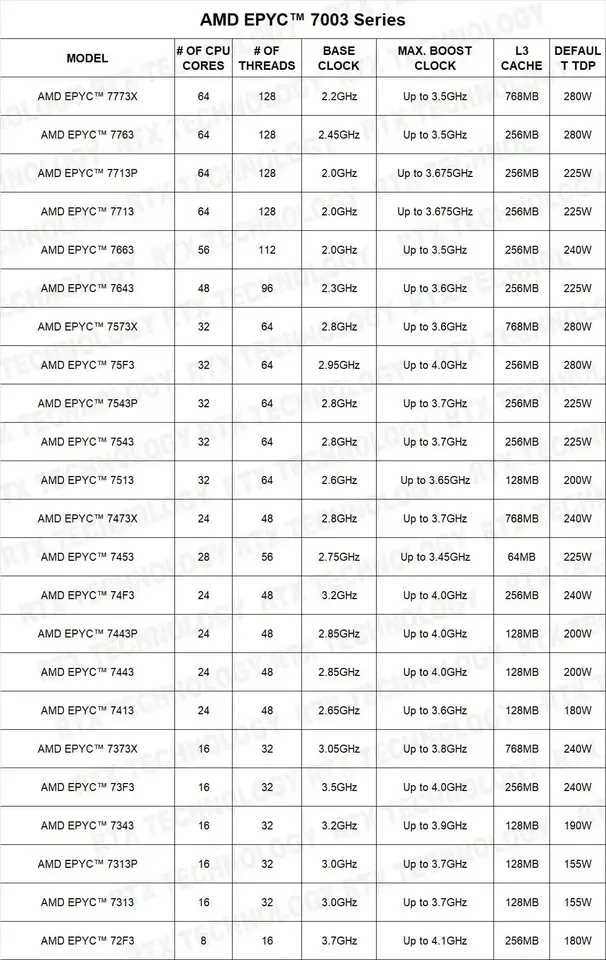 AMD EPYC™ 7003 Series

| MODEL | # OF CPU CORES | # OF THREADS | BASE CLOCK | MAX. BOOST CLOCK | L3 CACHE | DEFAULT TDP |
|---|---|---|---|---|---|---|
| AMD EPYC™ 7773X | 64 | 128 | 2.2GHz | Up to 3.5GHz | 768MB | 280W |
| AMD EPYC™ 7763 | 64 | 128 | 2.45GHz | Up to 3.5GHz | 256MB | 280W |
| AMD EPYC™ 7713P | 64 | 128 | 2.0GHz | Up to 3.675GHz | 256MB | 225W |
| AMD EPYC™ 7713 | 64 | 128 | 2.0GHz | Up to 3.675GHz | 256MB | 225W |
| AMD EPYC™ 7663 | 56 | 112 | 2.0GHz | Up to 3.5GHz | 256MB | 240W |
| AMD EPYC™ 7643 | 48 | 96 | 2.3GHz | Up to 3.6GHz | 256MB | 225W |
| AMD EPYC™ 7573X | 32 | 64 | 2.8GHz | Up to 3.6GHz | 768MB | 280W |
| AMD EPYC™ 75F3 | 32 | 64 | 2.95GHz | Up to 4.0GHz | 256MB | 280W |
| AMD EPYC™ 7543P | 32 | 64 | 2.8GHz | Up to 3.7GHz | 256MB | 225W |
| AMD EPYC™ 7543 | 32 | 64 | 2.8GHz | Up to 3.7GHz | 256MB | 225W |
| AMD EPYC™ 7513 | 32 | 64 | 2.6GHz | Up to 3.65GHz | 128MB | 200W |
| AMD EPYC™ 7473X | 24 | 48 | 2.8GHz | Up to 3.7GHz | 768MB | 240W |
| AMD EPYC™ 7453 | 28 | 56 | 2.75GHz | Up to 3.45GHz | 64MB | 225W |
| AMD EPYC™ 74F3 | 24 | 48 | 3.2GHz | Up to 4.0GHz | 256MB | 240W |
| AMD EPYC™ 7443P | 24 | 48 | 2.85GHz | Up to 4.0GHz | 128MB | 200W |
| AMD EPYC™ 7443 | 24 | 48 | 2.85GHz | Up to 4.0GHz | 128MB | 200W |
| AMD EPYC™ 7413 | 24 | 48 | 2.65GHz | Up to 3.6GHz | 128MB | 180W |
| AMD EPYC™ 7373X | 16 | 32 | 3.05GHz | Up to 3.8GHz | 768MB | 240W |
| AMD EPYC™ 73F3 | 16 | 32 | 3.5GHz | Up to 4.0GHz | 256MB | 240W |
| AMD EPYC™ 7343 | 16 | 32 | 3.2GHz | Up to 3.9GHz | 128MB | 190W |
| AMD EPYC™ 7313P | 16 | 32 | 3.0GHz | Up to 3.7GHz | 128MB | 155W |
| AMD EPYC™ 7313 | 16 | 32 | 3.0GHz | Up to 3.7GHz | 128MB | 155W |
| AMD EPYC™ 72F3 | 8 | 16 | 3.7GHz | Up to 4.1GHz | 256MB | 180W |

RTX TECHNOLOGY